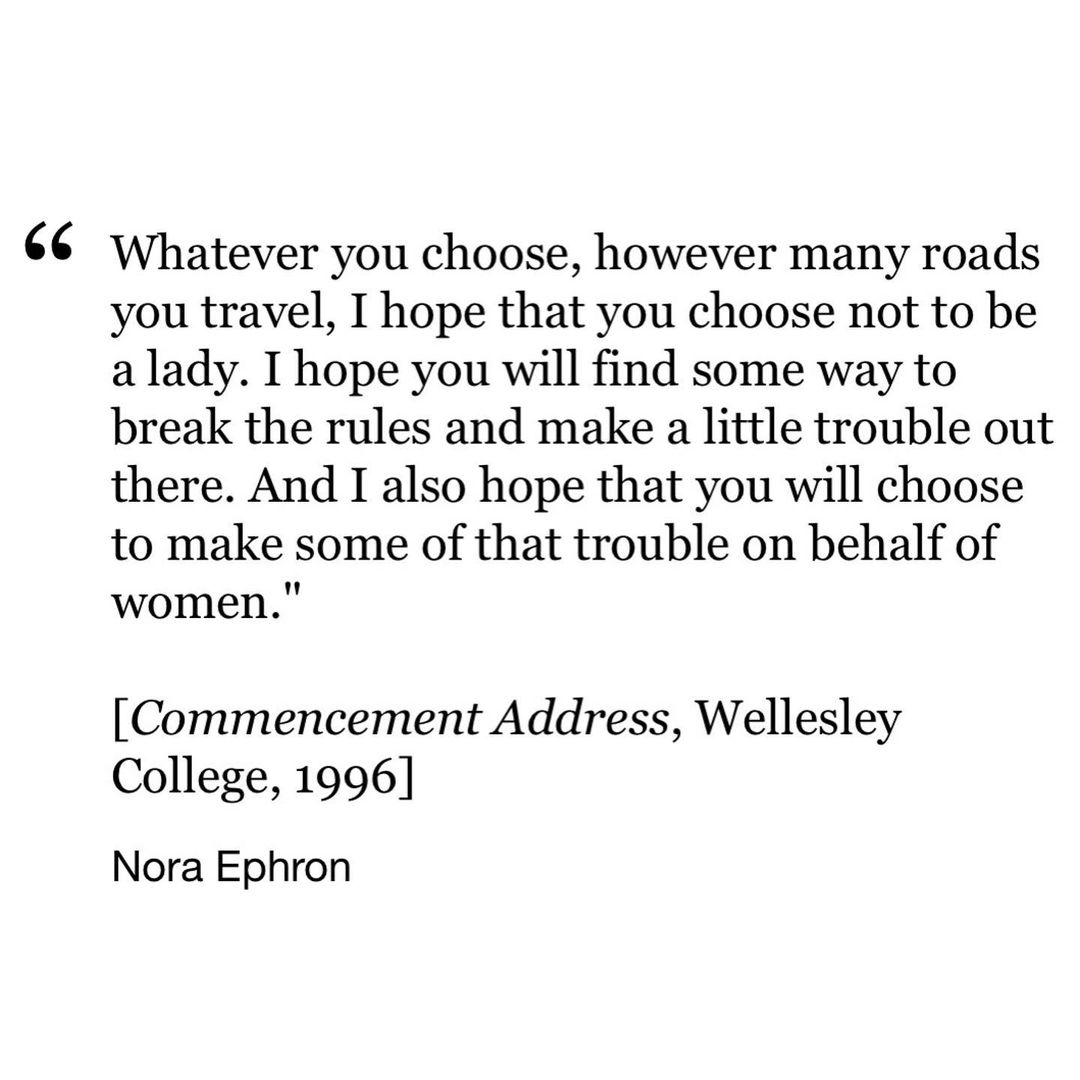 " Whatever you choose, however many roads you travel, I hope that you choose not to be a lady. I hope you will find some way to break the rules and make a little trouble out there. And I also hope that you will choose to make some of that trouble on behalf of women."

[Commencement Address, Wellesley College, 1996]

Nora Ephron